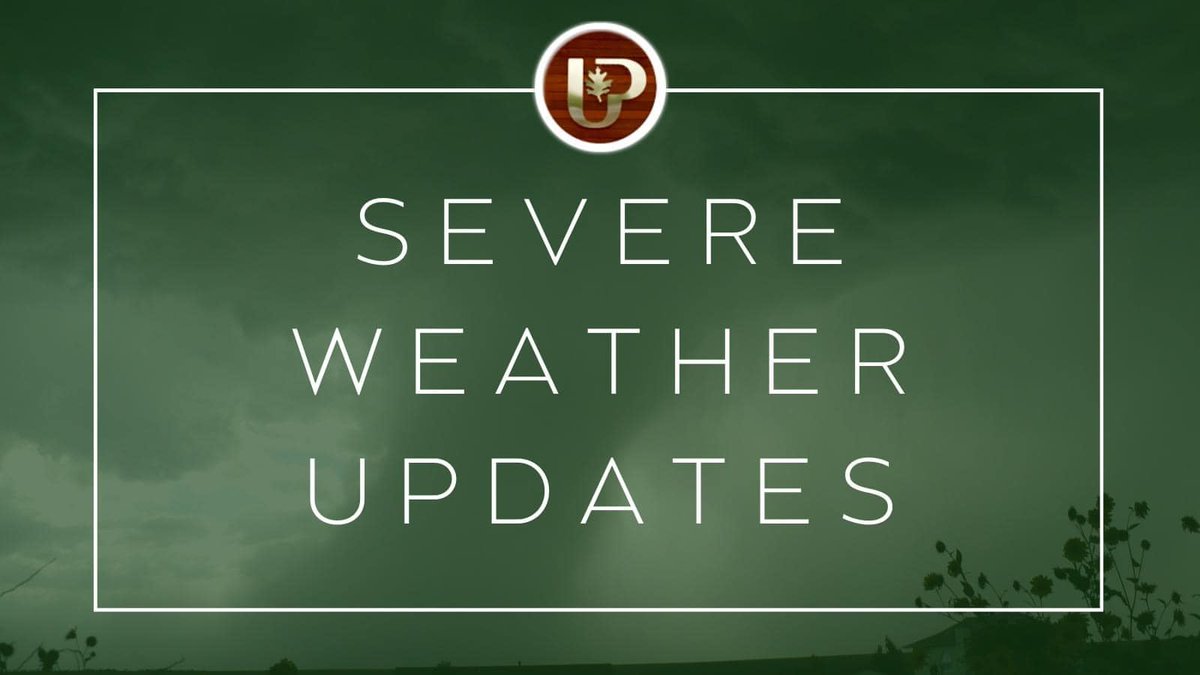 UP

SEVERE
WEATHER
UPDATES